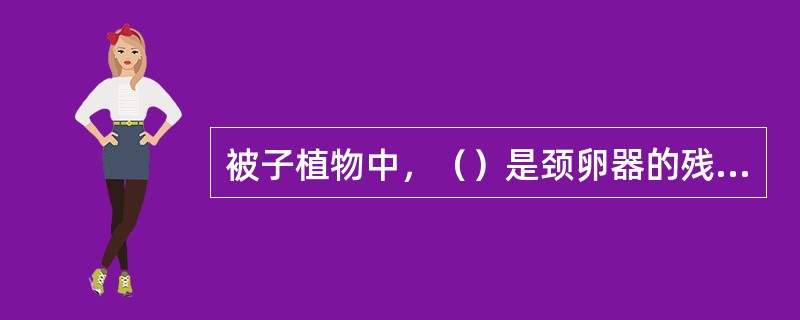 被子植物中，（）是颈卵器的残...